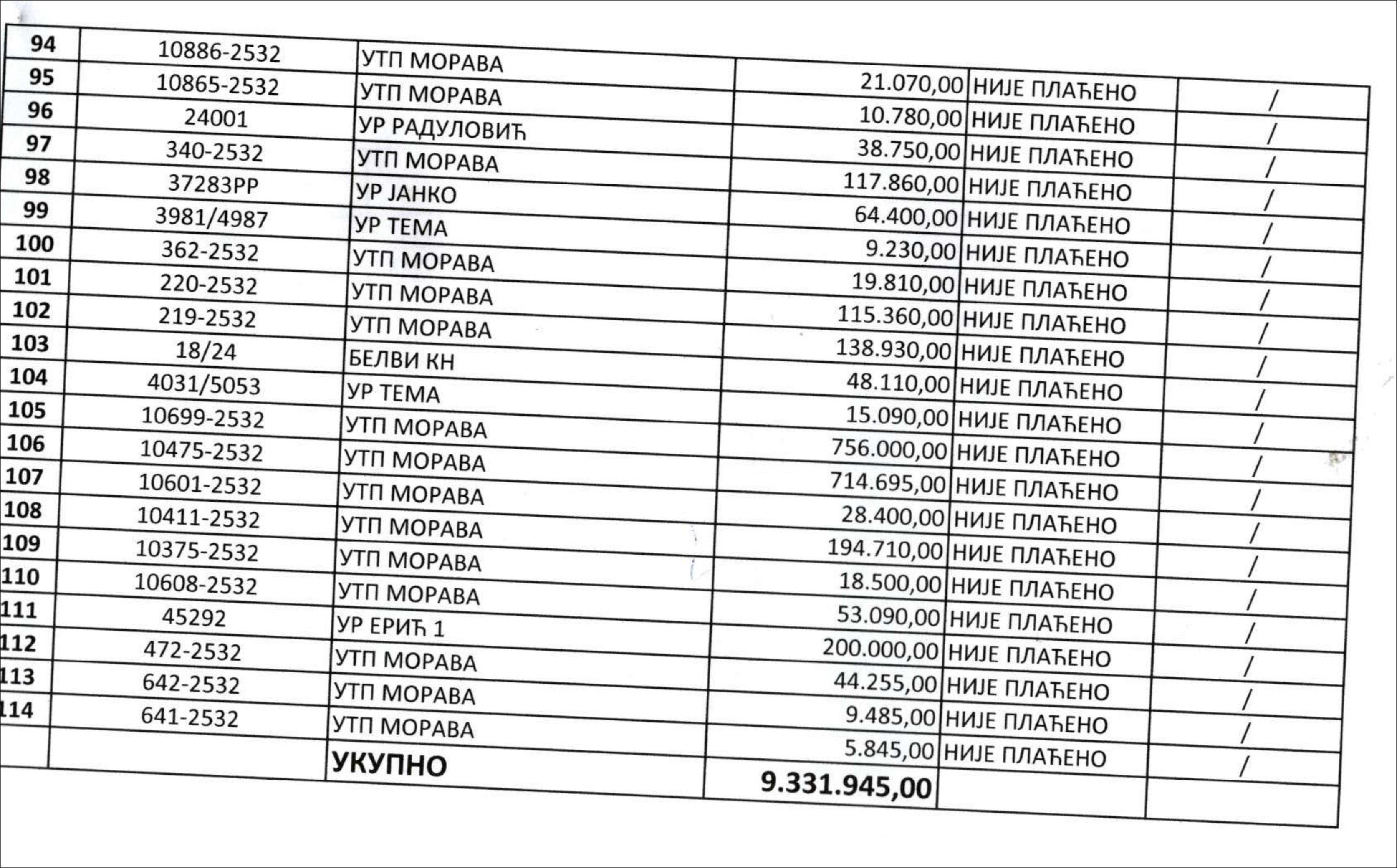 | 94 | 10886-2532 | УТП МОРАВА | 21.070,00 | НИЈЕ ПЛАЋЕНО | / |
|---|---|---|---|---|---|
| 95 | 10865-2532 | УТП МОРАВА | 10.780,00 | НИЈЕ ПЛАЋЕНО | / |
| 96 | 24001 | УР РАДУЛОВИЋ | 38.750,00 | НИЈЕ ПЛАЋЕНО | / |
| 97 | 340-2532 | УТП МОРАВА | 117.860,00 | НИЈЕ ПЛАЋЕНО | / |
| 98 | 37283РР | УР ЈАНКО | 64.400,00 | НИЈЕ ПЛАЋЕНО | / |
| 99 | 3981/4987 | УР ТЕМА | 9.230,00 | НИЈЕ ПЛАЋЕНО | / |
| 100 | 362-2532 | УТП МОРАВА | 19.810,00 | НИЈЕ ПЛАЋЕНО | / |
| 101 | 220-2532 | УТП МОРАВА | 115.360,00 | НИЈЕ ПЛАЋЕНО | / |
| 102 | 219-2532 | УТП МОРАВА | 138.930,00 | НИЈЕ ПЛАЋЕНО | / |
| 103 | 18/24 | БЕЛВИ КН | 48.110,00 | НИЈЕ ПЛАЋЕНО | / |
| 104 | 4031/5053 | УР ТЕМА | 15.090,00 | НИЈЕ ПЛАЋЕНО | / |
| 105 | 10699-2532 | УТП МОРАВА | 756.000,00 | НИЈЕ ПЛАЋЕНО | / |
| 106 | 10475-2532 | УТП МОРАВА | 714.695,00 | НИЈЕ ПЛАЋЕНО | / |
| 107 | 10601-2532 | УТП МОРАВА | 28.400,00 | НИЈЕ ПЛАЋЕНО | / |
| 108 | 10411-2532 | УТП МОРАВА | 194.710,00 | НИЈЕ ПЛАЋЕНО | / |
| 109 | 10375-2532 | УТП МОРАВА | 18.500,00 | НИЈЕ ПЛАЋЕНО | / |
| 110 | 10608-2532 | УТП МОРАВА | 53.090,00 | НИЈЕ ПЛАЋЕНО | / |
| 111 | 45292 | УР ЕРИЋ 1 | 200.000,00 | НИЈЕ ПЛАЋЕНО | / |
| 112 | 472-2532 | УТП МОРАВА | 44.255,00 | НИЈЕ ПЛАЋЕНО | / |
| 113 | 642-2532 | УТП МОРАВА | 9.485,00 | НИЈЕ ПЛАЋЕНО | / |
| 114 | 641-2532 | УТП МОРАВА | 5.845,00 | НИЈЕ ПЛАЋЕНО | / |
| | | УКУПНО | 9.331.945,00 | | |